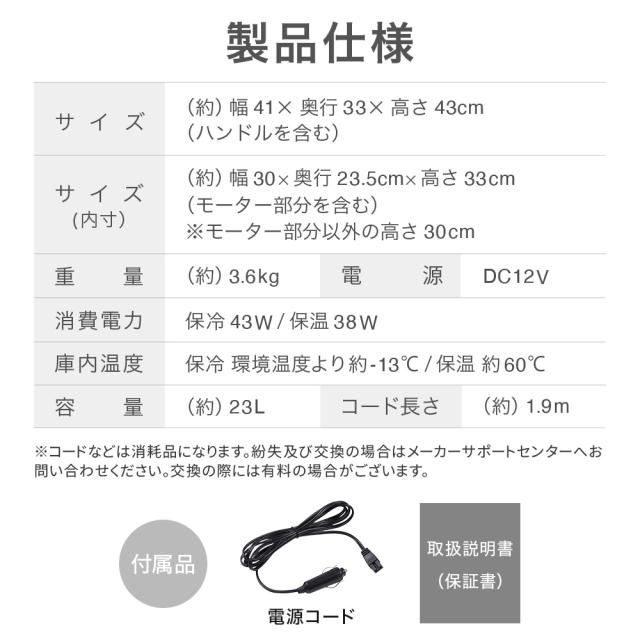 製品仕様

| サイズ | (約)幅41×奥行33×高さ43cm (ハンドルを含む) | | |
|---|---|---|---|
| サイズ (内寸) | (約)幅30×奥行23.5cm×高さ33cm (モーター部分を含む) ※モーター部分以外の高さ30cm | | |
| 重量 | (約)3.6kg | 電源 | DC12V |
| 消費電力 | 保冷43W/保温38W | | |
| 庫内温度 | 保冷 環境温度より約-13℃/保温 約60℃ | | |
| 容量 | (約)23L | コード長さ | (約)1.9m |

※コードなどは消耗品になります。紛失及び交換の場合はメーカーサポートセンターへお問い合わせください。交換の際には有料の場合がございます。

付属品

電源コード

取扱説明書
(保証書)